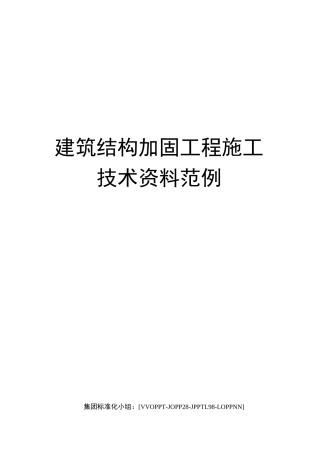 建筑结构加固工程施工技术资料范例

集团标准化小组：[VVOPPT-JOPP28-JPPTL98-LOPPNN]